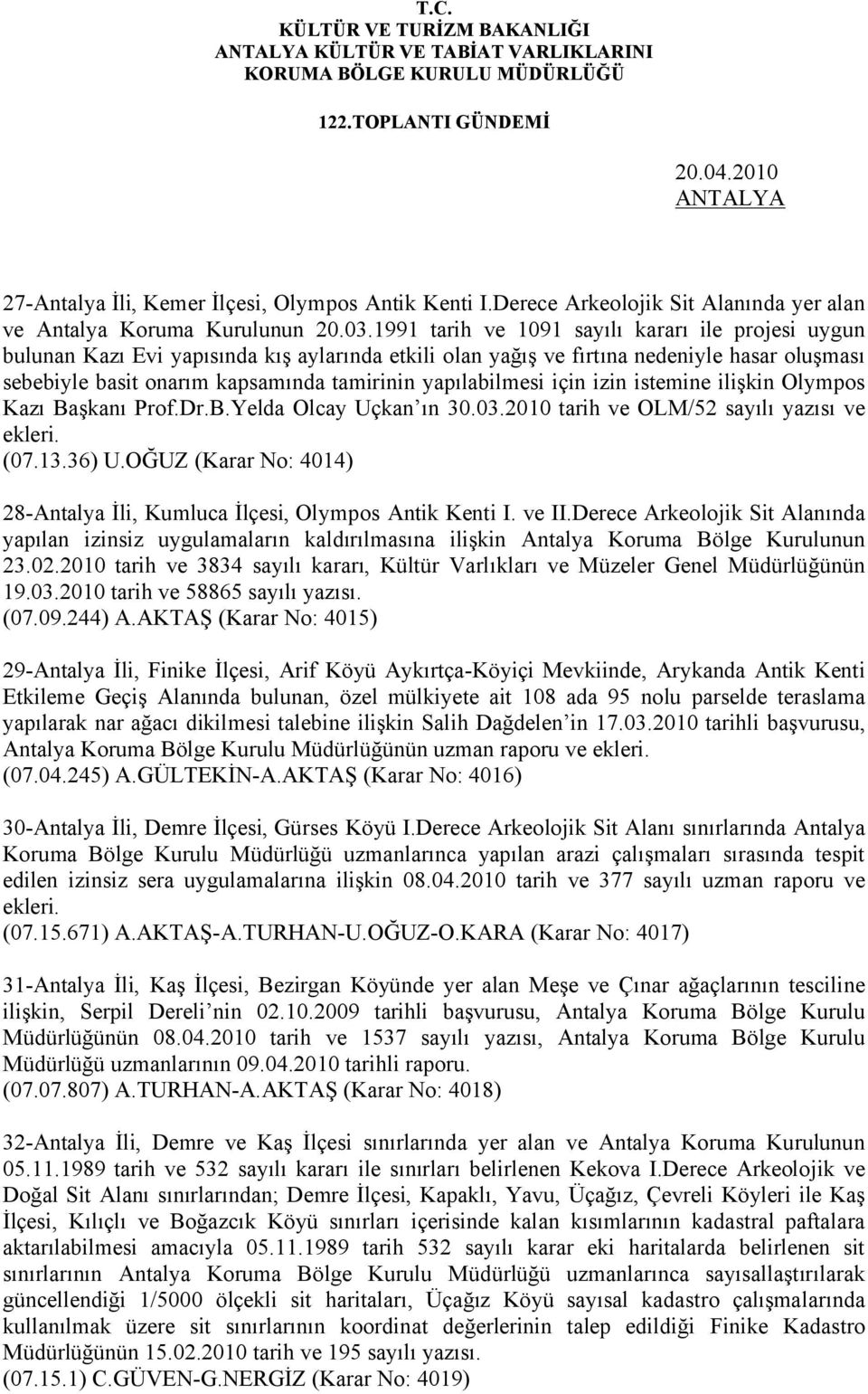 T.C.
KÜLTÜR VE TURİZM BAKANLIĞI
ANTALYA KÜLTÜR VE TABİAT VARLIKLARINI
KORUMA BÖLGE KURULU MÜDÜRLÜĞÜ

122.TOPLANTI GÜNDEMİ

20.04.2010
ANTALYA

27-Antalya İli, Kemer İlçesi, Olympos Antik Kenti I.Derece Arkeolojik Sit Alanında yer alan ve Antalya Koruma Kurulunun 20.03.1991 tarih ve 1091 sayılı kararı ile projesi uygun bulunan Kazı Evi yapısında kış aylarında etkili olan yağış ve fırtına nedeniyle hasar oluşması sebebiyle basit onarım kapsamında tamirinin yapılabilmesi için izin istemine ilişkin Olympos Kazı Başkanı Prof.Dr.B.Yelda Olcay Uçkan ın 30.03.2010 tarih ve OLM/52 sayılı yazısı ve ekleri.
(07.13.36) U.OĞUZ (Karar No: 4014)

28-Antalya İli, Kumluca İlçesi, Olympos Antik Kenti I. ve II.Derece Arkeolojik Sit Alanında yapılan izinsiz uygulamaların kaldırılmasına ilişkin Antalya Koruma Bölge Kurulunun 23.02.2010 tarih ve 3834 sayılı kararı, Kültür Varlıkları ve Müzeler Genel Müdürlüğünün 19.03.2010 tarih ve 58865 sayılı yazısı.
(07.09.244) A.AKTAŞ (Karar No: 4015)

29-Antalya İli, Finike İlçesi, Arif Köyü Aykırtça-Köyiçi Mevkiinde, Arykanda Antik Kenti Etkileme Geçiş Alanında bulunan, özel mülkiyete ait 108 ada 95 nolu parselde teraslama yapılarak nar ağacı dikilmesi talebine ilişkin Salih Dağdelen in 17.03.2010 tarihli başvurusu, Antalya Koruma Bölge Kurulu Müdürlüğünün uzman raporu ve ekleri.
(07.04.245) A.GÜLTEKİN-A.AKTAŞ (Karar No: 4016)

30-Antalya İli, Demre İlçesi, Gürses Köyü I.Derece Arkeolojik Sit Alanı sınırlarında Antalya Koruma Bölge Kurulu Müdürlüğü uzmanlarınca yapılan arazi çalışmaları sırasında tespit edilen izinsiz sera uygulamalarına ilişkin 08.04.2010 tarih ve 377 sayılı uzman raporu ve ekleri.
(07.15.671) A.AKTAŞ-A.TURHAN-U.OĞUZ-O.KARA (Karar No: 4017)

31-Antalya İli, Kaş İlçesi, Bezirgan Köyünde yer alan Meşe ve Çınar ağaçlarının tesciline ilişkin, Serpil Dereli nin 02.10.2009 tarihli başvurusu, Antalya Koruma Bölge Kurulu Müdürlüğünün 08.04.2010 tarih ve 1537 sayılı yazısı, Antalya Koruma Bölge Kurulu Müdürlüğü uzmanlarının 09.04.2010 tarihli raporu.
(07.07.807) A.TURHAN-A.AKTAŞ (Karar No: 4018)

32-Antalya İli, Demre ve Kaş İlçesi sınırlarında yer alan ve Antalya Koruma Kurulunun 05.11.1989 tarih ve 532 sayılı kararı ile sınırları belirlenen Kekova I.Derece Arkeolojik ve Doğal Sit Alanı sınırlarından; Demre İlçesi, Kapaklı, Yavu, Üçağız, Çevreli Köyleri ile Kaş İlçesi, Kılıçlı ve Boğazcık Köyü sınırları içerisinde kalan kısımlarının kadastral paftalara aktarılabilmesi amacıyla 05.11.1989 tarih 532 sayılı karar eki haritalarda belirlenen sit sınırlarının Antalya Koruma Bölge Kurulu Müdürlüğü uzmanlarınca sayısallaştırılarak güncellendiği 1/5000 ölçekli sit haritaları, Üçağız Köyü sayısal kadastro çalışmalarında kullanılmak üzere sit sınırlarının koordinat değerlerinin talep edildiği Finike Kadastro Müdürlüğünün 15.02.2010 tarih ve 195 sayılı yazısı.
(07.15.1) C.GÜVEN-G.NERGİZ (Karar No: 4019)